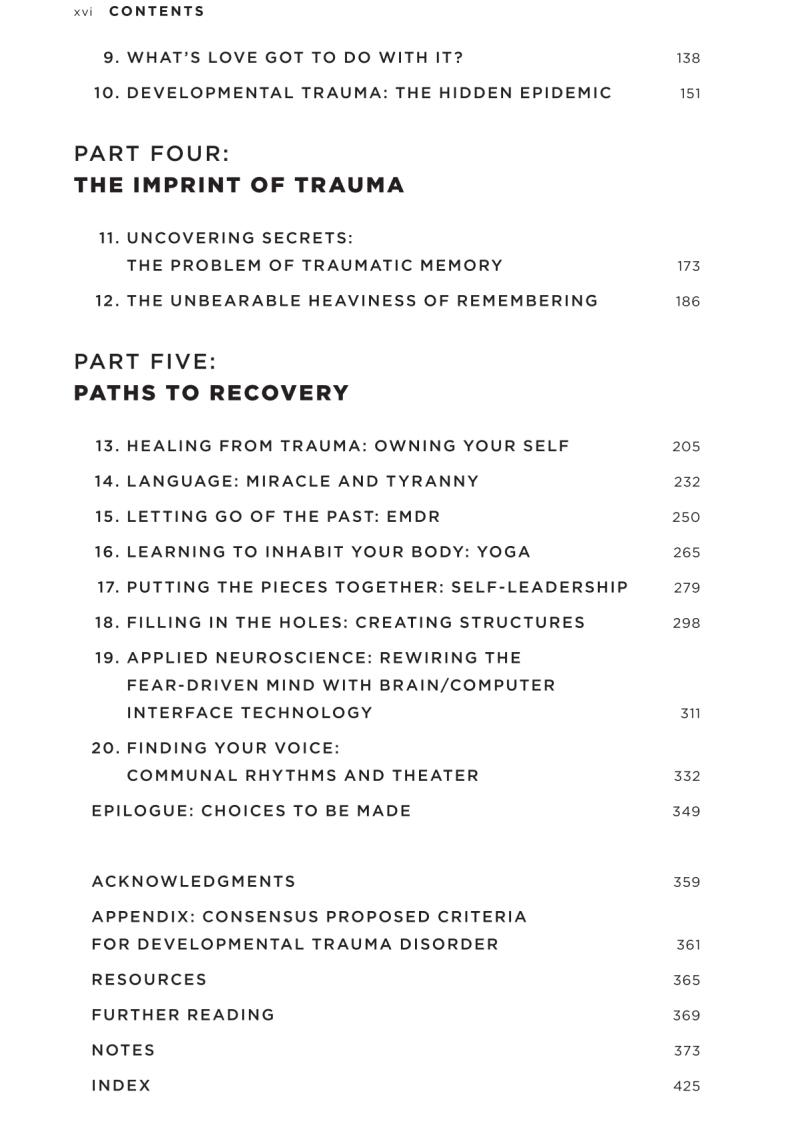 xvi CONTENTS

9. WHAT'S LOVE GOT TO DO WITH IT? 138

10. DEVELOPMENTAL TRAUMA: THE HIDDEN EPIDEMIC 151

PART FOUR:
THE IMPRINT OF TRAUMA

11. UNCOVERING SECRETS: THE PROBLEM OF TRAUMATIC MEMORY 173

12. THE UNBEARABLE HEAVINESS OF REMEMBERING 186

PART FIVE:
PATHS TO RECOVERY

13. HEALING FROM TRAUMA: OWNING YOUR SELF 205

14. LANGUAGE: MIRACLE AND TYRANNY 232

15. LETTING GO OF THE PAST: EMDR 250

16. LEARNING TO INHABIT YOUR BODY: YOGA 265

17. PUTTING THE PIECES TOGETHER: SELF-LEADERSHIP 279

18. FILLING IN THE HOLES: CREATING STRUCTURES 298

19. APPLIED NEUROSCIENCE: REWIRING THE FEAR-DRIVEN MIND WITH BRAIN/COMPUTER INTERFACE TECHNOLOGY 311

20. FINDING YOUR VOICE: COMMUNAL RHYTHMS AND THEATER 332

EPILOGUE: CHOICES TO BE MADE 349

ACKNOWLEDGMENTS 359

APPENDIX: CONSENSUS PROPOSED CRITERIA FOR DEVELOPMENTAL TRAUMA DISORDER 361

RESOURCES 365

FURTHER READING 369

NOTES 373

INDEX 425